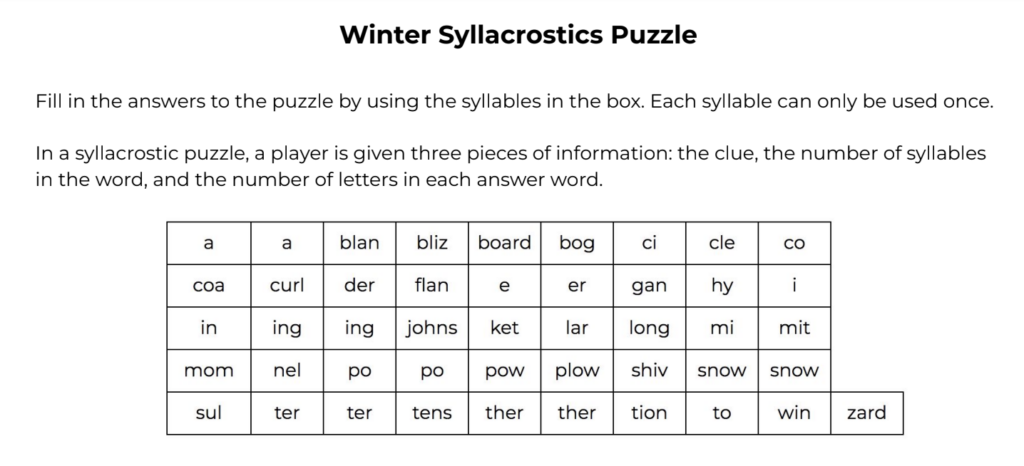 Winter Syllacrostics Puzzle

Fill in the answers to the puzzle by using the syllables in the box. Each syllable can only be used once.

In a syllacrostic puzzle, a player is given three pieces of information: the clue, the number of syllables in the word, and the number of letters in each answer word.

| a | a | blan | bliz | board | bog | ci | cle | co | |
|---|---|---|---|---|---|---|---|---|---|
| coa | curl | der | flan | e | er | gan | hy | i | |
| in | ing | ing | johns | ket | lar | long | mi | mit | |
| mom | nel | po | po | pow | plow | shiv | snow | snow | |
| sul | ter | ter | tens | ther | ther | tion | to | win | zard |